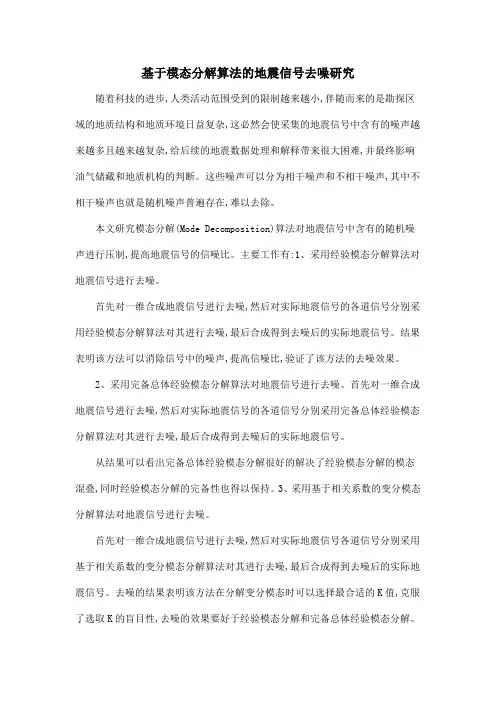 基于模态分解算法的地震信号去噪研究

随着科技的进步,人类活动范围受到的限制越来越小,伴随而来的是勘探区域的地质结构和地质环境日益复杂,这必然会使采集的地震信号中含有的噪声越来越多且越来越复杂,给后续的地震数据处理和解释带来很大困难,并最终影响油气储藏和地质机构的判断。这些噪声可以分为相干噪声和不相干噪声,其中不相干噪声也就是随机噪声普遍存在,难以去除。

本文研究模态分解(Mode Decomposition)算法对地震信号中含有的随机噪声进行压制,提高地震信号的信噪比。主要工作有:1、采用经验模态分解算法对地震信号进行去噪。

首先对一维合成地震信号进行去噪,然后对实际地震信号的各道信号分别采用经验模态分解算法对其进行去噪,最后合成得到去噪后的实际地震信号。结果表明该方法可以消除信号中的噪声,提高信噪比,验证了该方法的去噪效果。

2、采用完备总体经验模态分解算法对地震信号进行去噪。首先对一维合成地震信号进行去噪,然后对实际地震信号的各道信号分别采用完备总体经验模态分解算法对其进行去噪,最后合成得到去噪后的实际地震信号。

从结果可以看出完备总体经验模态分解很好的解决了经验模态分解的模态混叠,同时经验模态分解的完备性也得以保持。3、采用基于相关系数的变分模态分解算法对地震信号进行去噪。

首先对一维合成地震信号进行去噪,然后对实际地震信号各道信号分别采用基于相关系数的变分模态分解算法对其进行去噪,最后合成得到去噪后的实际地震信号。去噪的结果表明该方法在分解变分模态时可以选择最合适的K值,克服了选取K的盲目性,去噪的效果要好于经验模态分解和完备总体经验模态分解。